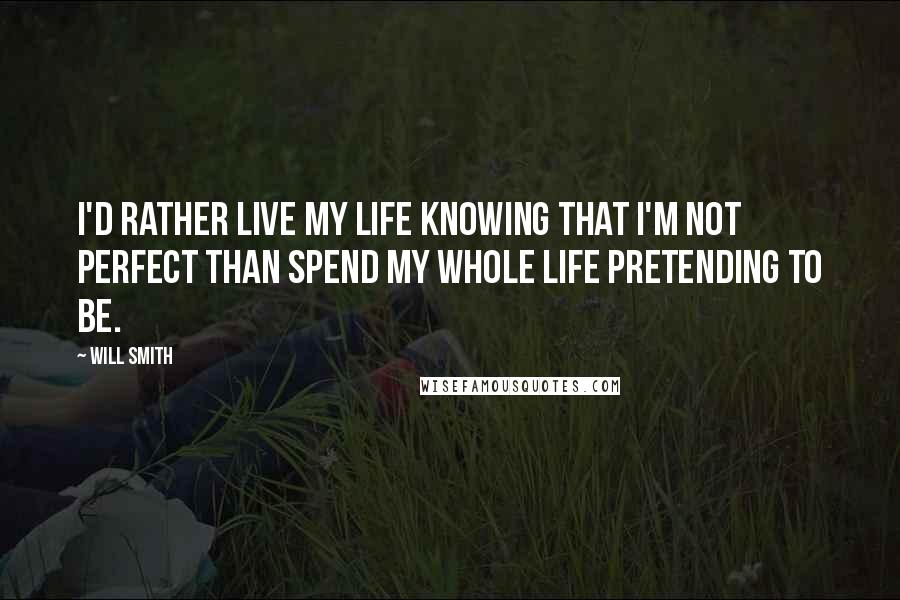 I'D RATHER LIVE MY LIFE KNOWING THAT I'M NOT PERFECT THAN SPEND MY WHOLE LIFE PRETENDING TO BE.

~ WILL SMITH

WISEFAMOUSQUOTES.COM